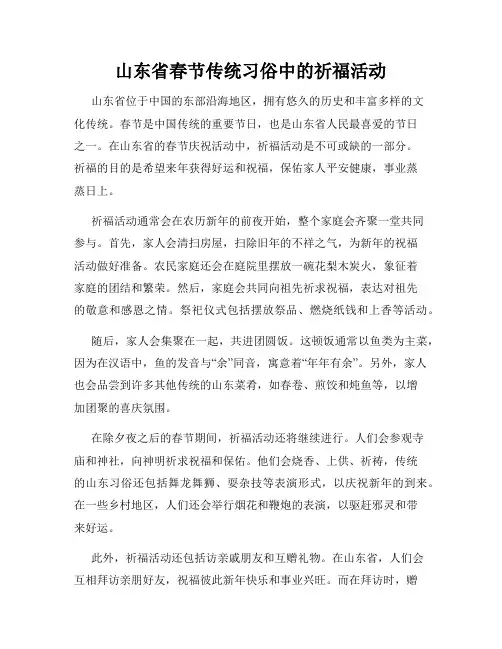 山东省春节传统习俗中的祈福活动

山东省位于中国的东部沿海地区，拥有悠久的历史和丰富多样的文化传统。春节是中国传统的重要节日，也是山东省人民最喜爱的节日之一。在山东省的春节庆祝活动中，祈福活动是不可或缺的一部分。祈福的目的是希望来年获得好运和祝福，保佑家人平安健康，事业蒸蒸日上。

祈福活动通常会在农历新年的前夜开始，整个家庭会齐聚一堂共同参与。首先，家人会清扫房屋，扫除旧年的不祥之气，为新年的祝福活动做好准备。农民家庭还会在庭院里摆放一碗花梨木炭火，象征着家庭的团结和繁荣。然后，家庭会共同向祖先祈求祝福，表达对祖先的敬意和感恩之情。祭祀仪式包括摆放祭品、燃烧纸钱和上香等活动。

随后，家人会集聚在一起，共进团圆饭。这顿饭通常以鱼类为主菜，因为在汉语中，鱼的发音与“余”同音，寓意着“年年有余”。另外，家人也会品尝到许多其他传统的山东菜肴，如春卷、煎饺和炖鱼等，以增加团聚的喜庆氛围。

在除夕夜之后的春节期间，祈福活动还将继续进行。人们会参观寺庙和神社，向神明祈求祝福和保佑。他们会烧香、上供、祈祷，传统的山东习俗还包括舞龙舞狮、耍杂技等表演形式，以庆祝新年的到来。在一些乡村地区，人们还会举行烟花和鞭炮的表演，以驱赶邪灵和带来好运。

此外，祈福活动还包括访亲戚朋友和互赠礼物。在山东省，人们会互相拜访亲朋好友，祝福彼此新年快乐和事业兴旺。而在拜访时，赠